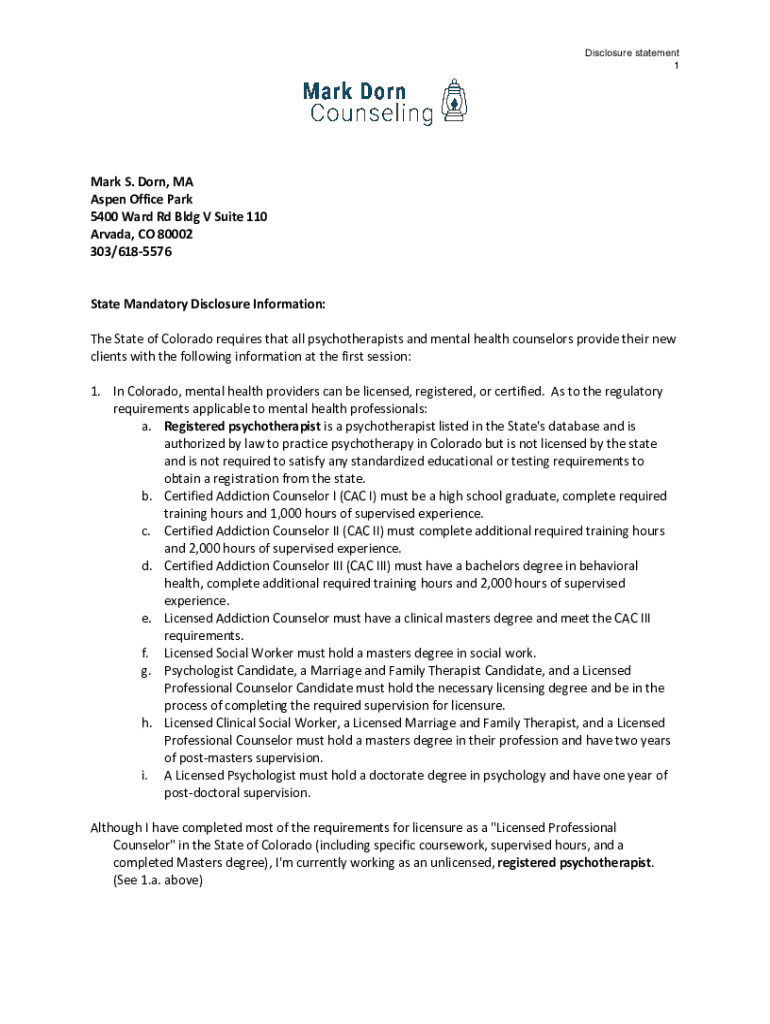 Disclosure statement
1

Mark Dorn
Counseling

Mark S. Dorn, MA
Aspen Office Park
5400 Ward Rd Bldg V Suite 110
Arvada, CO 80002
303/618-5576

State Mandatory Disclosure Information:

The State of Colorado requires that all psychotherapists and mental health counselors provide their new clients with the following information at the first session:

1. In Colorado, mental health providers can be licensed, registered, or certified. As to the regulatory requirements applicable to mental health professionals:
a. Registered psychotherapist is a psychotherapist listed in the State's database and is authorized by law to practice psychotherapy in Colorado but is not licensed by the state and is not required to satisfy any standardized educational or testing requirements to obtain a registration from the state.
b. Certified Addiction Counselor I (CAC I) must be a high school graduate, complete required training hours and 1,000 hours of supervised experience.
c. Certified Addiction Counselor II (CAC II) must complete additional required training hours and 2,000 hours of supervised experience.
d. Certified Addiction Counselor III (CAC III) must have a bachelors degree in behavioral health, complete additional required training hours and 2,000 hours of supervised experience.
e. Licensed Addiction Counselor must have a clinical masters degree and meet the CAC III requirements.
f. Licensed Social Worker must hold a masters degree in social work.
g. Psychologist Candidate, a Marriage and Family Therapist Candidate, and a Licensed Professional Counselor Candidate must hold the necessary licensing degree and be in the process of completing the required supervision for licensure.
h. Licensed Clinical Social Worker, a Licensed Marriage and Family Therapist, and a Licensed Professional Counselor must hold a masters degree in their profession and have two years of post-masters supervision.
i. A Licensed Psychologist must hold a doctorate degree in psychology and have one year of post-doctoral supervision.

Although I have completed most of the requirements for licensure as a "Licensed Professional Counselor" in the State of Colorado (including specific coursework, supervised hours, and a completed Masters degree), I'm currently working as an unlicensed, registered psychotherapist. (See 1.a. above)